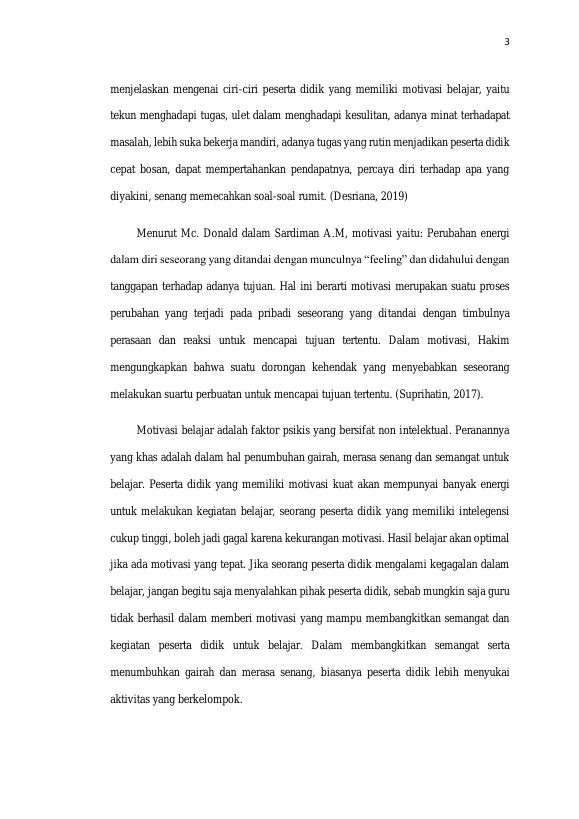 3

menjelaskan mengenai ciri-ciri peserta didik yang memiliki motivasi belajar, yaitu tekun menghadapi tugas, ulet dalam menghadapi kesulitan, adanya minat terhadapat masalah, lebih suka bekerja mandiri, adanya tugas yang rutin menjadikan peserta didik cepat bosan, dapat mempertahankan pendapatnya, percaya diri terhadap apa yang diyakini, senang memecahkan soal-soal rumit. (Desriana, 2019)

Menurut Mc. Donald dalam Sardiman A.M, motivasi yaitu: Perubahan energi dalam diri seseorang yang ditandai dengan munculnya "feeling" dan didahului dengan tanggapan terhadap adanya tujuan. Hal ini berarti motivasi merupakan suatu proses perubahan yang terjadi pada pribadi seseorang yang ditandai dengan timbulnya perasaan dan reaksi untuk mencapai tujuan tertentu. Dalam motivasi, Hakim mengungkapkan bahwa suatu dorongan kehendak yang menyebabkan seseorang melakukan suartu perbuatan untuk mencapai tujuan tertentu. (Suprihatin, 2017).

Motivasi belajar adalah faktor psikis yang bersifat non intelektual. Peranannya yang khas adalah dalam hal penumbuhan gairah, merasa senang dan semangat untuk belajar. Peserta didik yang memiliki motivasi kuat akan mempunyai banyak energi untuk melakukan kegiatan belajar, seorang peserta didik yang memiliki intelegensi cukup tinggi, boleh jadi gagal karena kekurangan motivasi. Hasil belajar akan optimal jika ada motivasi yang tepat. Jika seorang peserta didik mengalami kegagalan dalam belajar, jangan begitu saja menyalahkan pihak peserta didik, sebab mungkin saja guru tidak berhasil dalam memberi motivasi yang mampu membangkitkan semangat dan kegiatan peserta didik untuk belajar. Dalam membangkitkan semangat serta menumbuhkan gairah dan merasa senang, biasanya peserta didik lebih menyukai aktivitas yang berkelompok.